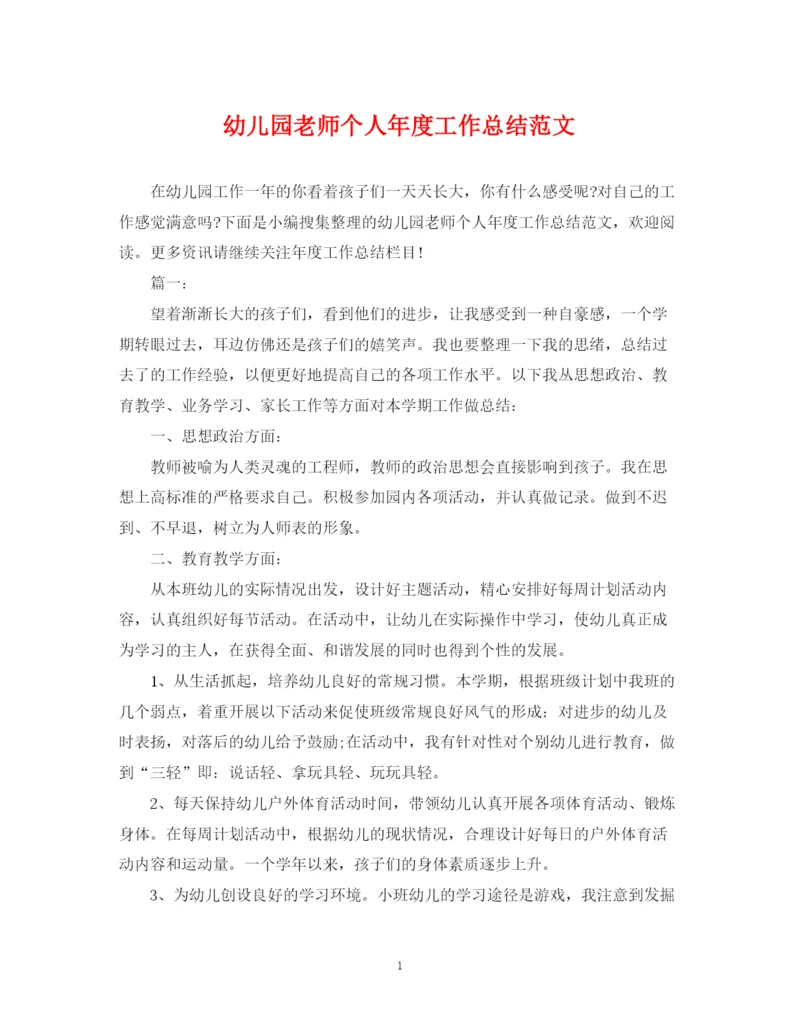 幼儿园老师个人年度工作总结范文

在幼儿园工作一年的你看着孩子们一天天长大，你有什么感受呢?对自己的工作感觉满意吗?下面是小编搜集整理的幼儿园老师个人年度工作总结范文，欢迎阅读。更多资讯请继续关注年度工作总结栏目!

篇一:

望着渐渐长大的孩子们，看到他们的进步，让我感受到一种自豪感，一个学期转眼过去，耳边仿佛还是孩子们的嬉笑声。我也要整理一下我的思绪，总结过去了的工作经验，以便更好地提高自己的各项工作水平。以下我从思想政治、教育教学、业务学习、家长工作等方面对本学期工作做总结:

一、思想政治方面:

教师被喻为人类灵魂的工程师，教师的政治思想会直接影响到孩子。我在思想上高标准的严格要求自己。积极参加园内各项活动，并认真做记录。做到不迟到、不早退，树立为人师表的形象。

二、教育教学方面:

从本班幼儿的实际情况出发，设计好主题活动，精心安排好每周计划活动内容，认真组织好每节活动。在活动中，让幼儿在实际操作中学习，使幼儿真正成为学习的主人，在获得全面、和谐发展的同时也得到个性的发展。

1、从生活抓起，培养幼儿良好的常规习惯。本学期，根据班级计划中我班的几个弱点，着重开展以下活动来促使班级常规良好风气的形成：对进步的幼儿及时表扬，对落后的幼儿给予鼓励;在活动中，我有针对性对个别幼儿进行教育，做到“三轻”即：说话轻、拿玩具轻、玩玩具轻。

2、每天保持幼儿户外体育活动时间，带领幼儿认真开展各项体育活动、锻炼身体。在每周计划活动中，根据幼儿的现状情况，合理设计好每日的户外体育活动内容和运动量。一个学年以来，孩子们的身体素质逐步上升。

3、为幼儿创设良好的学习环境。小班幼儿的学习途径是游戏，我注意到发掘

1